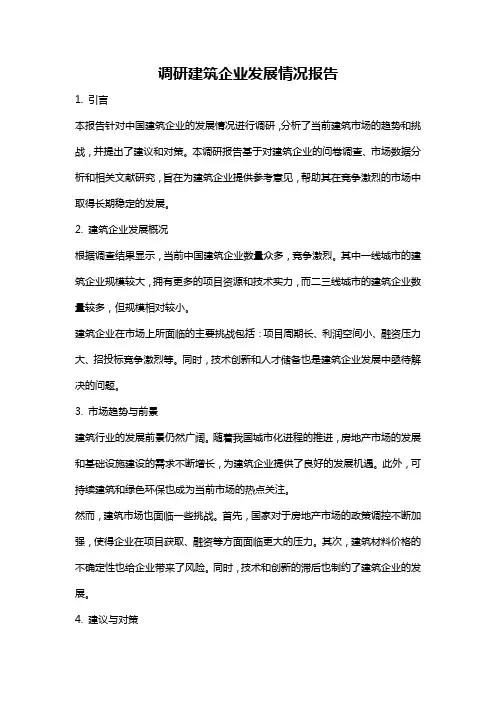 调研建筑企业发展情况报告

1. 引言

本报告针对中国建筑企业的发展情况进行调研，分析了当前建筑市场的趋势和挑战，并提出了建议和对策。本调研报告基于对建筑企业的问卷调查、市场数据分析和相关文献研究，旨在为建筑企业提供参考意见，帮助其在竞争激烈的市场中取得长期稳定的发展。

2. 建筑企业发展概况

根据调查结果显示，当前中国建筑企业数量众多，竞争激烈。其中一线城市的建筑企业规模较大，拥有更多的项目资源和技术实力，而二三线城市的建筑企业数量较多，但规模相对较小。

建筑企业在市场上所面临的主要挑战包括：项目周期长、利润空间小、融资压力大、招投标竞争激烈等。同时，技术创新和人才储备也是建筑企业发展中亟待解决的问题。

3. 市场趋势与前景

建筑行业的发展前景仍然广阔。随着我国城市化进程的推进，房地产市场的发展和基础设施建设的需求不断增长，为建筑企业提供了良好的发展机遇。此外，可持续建筑和绿色环保也成为当前市场的热点关注。

然而，建筑市场也面临一些挑战。首先，国家对于房地产市场的政策调控不断加强，使得企业在项目获取、融资等方面面临更大的压力。其次，建筑材料价格的不确定性也给企业带来了风险。同时，技术和创新的滞后也制约了建筑企业的发展。

4. 建议与对策